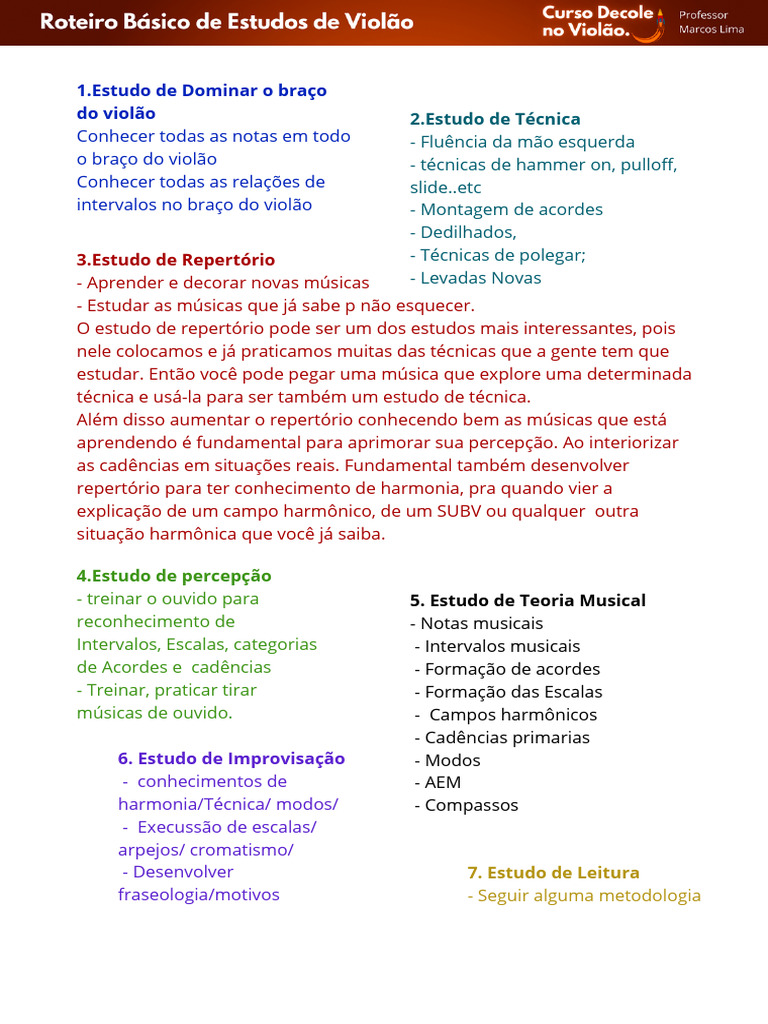 Roteiro Básico de Estudos de Violão

Curso Decole no Violão.

Professor Marcos Lima

1.Estudo de Dominar o braço do violão
Conhecer todas as notas em todo o braço do violão
Conhecer todas as relações de intervalos no braço do violão

2.Estudo de Técnica
- Fluência da mão esquerda
- técnicas de hammer on, pulloff, slide..etc
- Montagem de acordes
- Dedilhados,
- Técnicas de polegar;
- Levadas Novas

3.Estudo de Repertório
- Aprender e decorar novas músicas
- Estudar as músicas que já sabe p não esquecer.
O estudo de repertório pode ser um dos estudos mais interessantes, pois nele colocamos e já praticamos muitas das técnicas que a gente tem que estudar. Então você pode pegar uma música que explore uma determinada técnica e usá-la para ser também um estudo de técnica.
Além disso aumentar o repertório conhecendo bem as músicas que está aprendendo é fundamental para aprimorar sua percepção. Ao interiorizar as cadências em situações reais. Fundamental também desenvolver repertório para ter conhecimento de harmonia, pra quando vier a explicação de um campo harmônico, de um SUBV ou qualquer outra situação harmônica que você já saiba.

4.Estudo de percepção
- treinar o ouvido para reconhecimento de Intervalos, Escalas, categorias de Acordes e cadências
- Treinar, praticar tirar músicas de ouvido.

5. Estudo de Teoria Musical
- Notas musicais
- Intervalos musicais
- Formação de acordes
- Formação das Escalas
- Campos harmônicos
- Cadências primarias
- Modos
- AEM
- Compassos

6. Estudo de Improvisação
- conhecimentos de harmonia/Técnica/ modos/
- Execussão de escalas/ arpejos/ cromatismo/
- Desenvolver fraseologia/motivos

7. Estudo de Leitura
- Seguir alguma metodologia